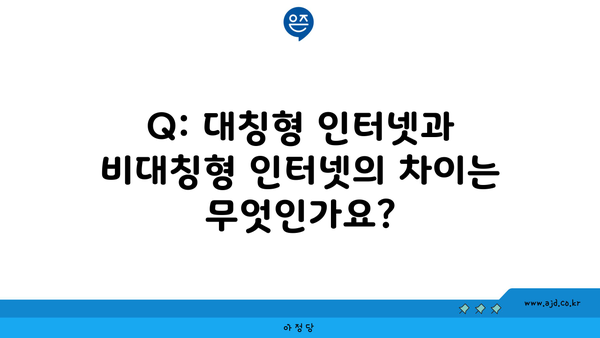 은즈

Q: 대칭형 인터넷과 비대칭형 인터넷의 차이는 무엇인가요?

www.ajd.co.kr

아정당